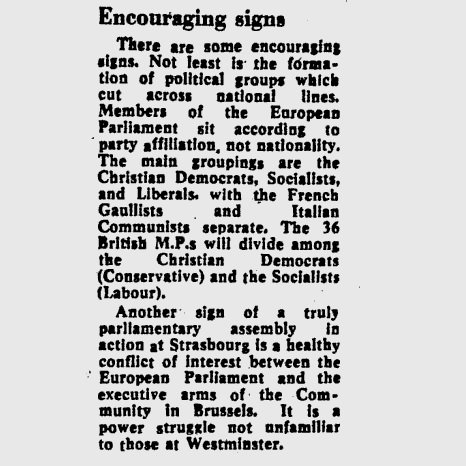 Encouraging signs

There are some encouraging signs. Not least is the formation of political groups which cut across national lines. Members of the European Parliament sit according to party affiliation, not nationality. The main groupings are the Christian Democrats, Socialists, and Liberals. with the French Gaullists and Italian Communists separate. The 36 British M.P.s will divide among the Christian Democrats (Conservative) and the Socialists (Labour).

Another sign of a truly parliamentary assembly in action at Strasbourg is a healthy conflict of interest between the European Parliament and the executive arms of the Community in Brussels. It is a power struggle not unfamiliar to those at Westminster.